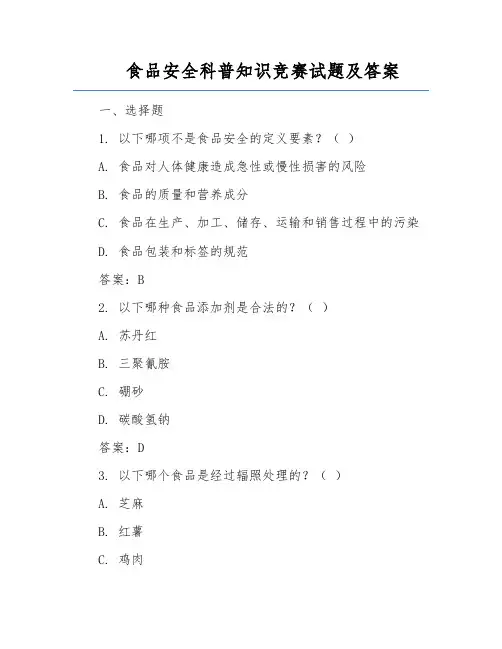 食品安全科普知识竞赛试题及答案

一、选择题

1. 以下哪项不是食品安全的定义要素？（ ）

A. 食品对人体健康造成急性或慢性损害的风险

B. 食品的质量和营养成分

C. 食品在生产、加工、储存、运输和销售过程中的污染

D. 食品包装和标签的规范

答案：B

2. 以下哪种食品添加剂是合法的？（ ）

A. 苏丹红

B. 三聚氰胺

C. 硼砂

D. 碳酸氢钠

答案：D

3. 以下哪个食品是经过辐照处理的？（ ）

A. 芝麻

B. 红薯

C. 鸡肉